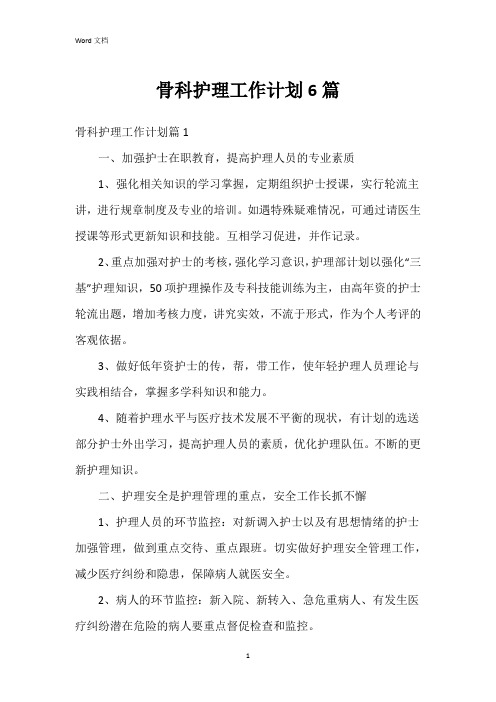 Word 文档

骨科护理工作计划6篇

骨科护理工作计划篇1

一、加强护士在职教育，提高护理人员的专业素质

1、强化相关知识的学习掌握，定期组织护士授课，实行轮流主讲，进行规章制度及专业的培训。如遇特殊疑难情况，可通过请医生授课等形式更新知识和技能。互相学习促进，并作记录。

2、重点加强对护士的考核，强化学习意识，护理部计划以强化“三基”护理知识，50项护理操作及专科技能训练为主，由高年资的护士轮流出题，增加考核力度，讲究实效，不流于形式，作为个人考评的客观依据。

3、做好低年资护士的传，帮，带工作，使年轻护理人员理论与实践相结合，掌握多学科知识和能力。

4、随着护理水平与医疗技术发展不平衡的现状，有计划的选送部分护士外出学习，提高护理人员的素质，优化护理队伍。不断的更新护理知识。

二、护理安全是护理管理的重点，安全工作长抓不懈

1、护理人员的环节监控：对新调入护士以及有思想情绪的护士加强管理，做到重点交待、重点跟班。切实做好护理安全管理工作，减少医疗纠纷和隐患，保障病人就医安全。

2、病人的环节监控：新入院、新转入、急危重病人、有发生医疗纠纷潜在危险的病人要重点督促检查和监控。

1